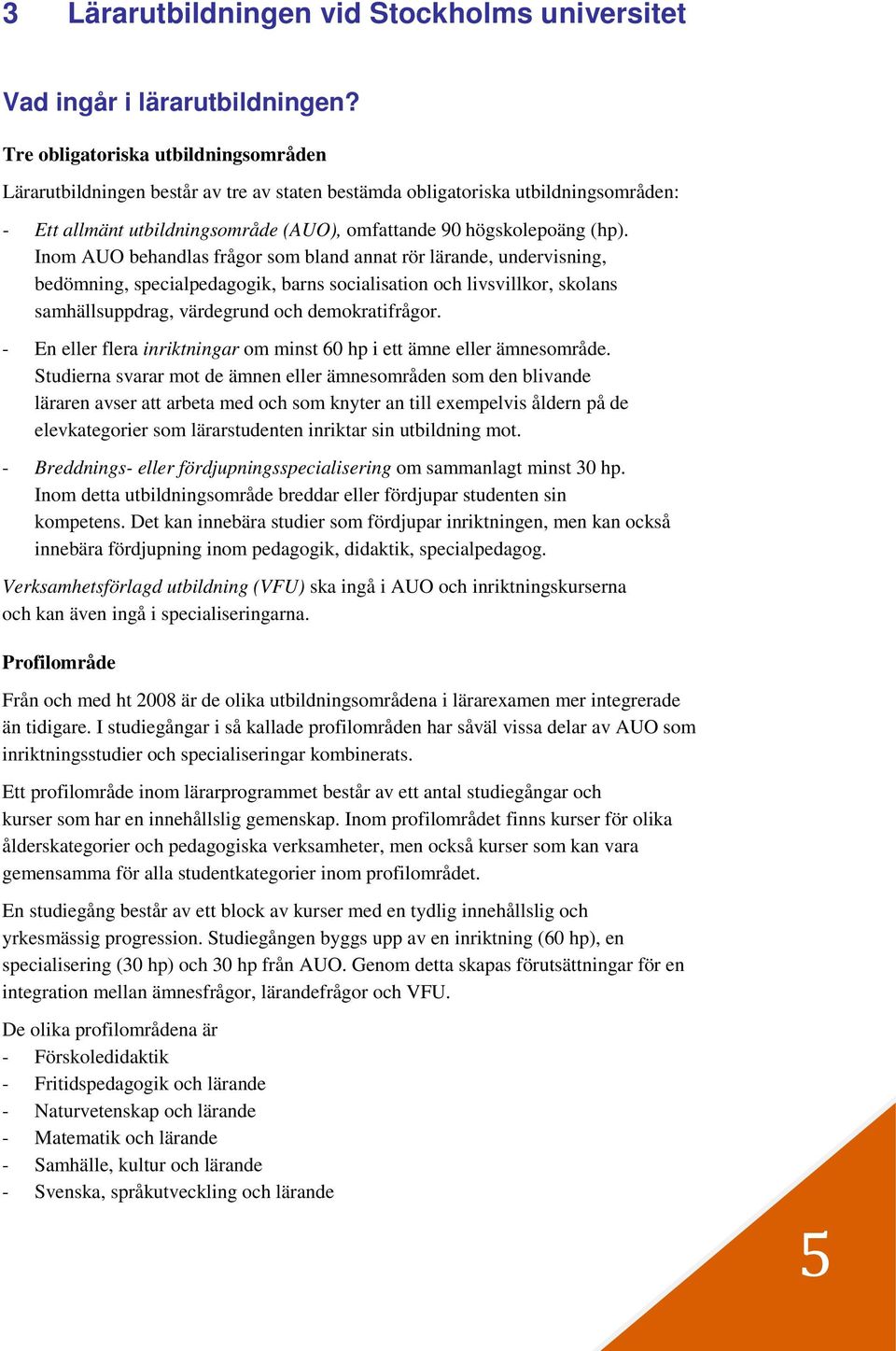 3 Lärarutbildningen vid Stockholms universitet

Vad ingår i lärarutbildningen?

Tre obligatoriska utbildningsområden

Lärarutbildningen består av tre av staten bestämda obligatoriska utbildningsområden:

- Ett allmänt utbildningsområde (AUO), omfattande 90 högskolepoäng (hp). Inom AUO behandlas frågor som bland annat rör lärande, undervisning, bedömning, specialpedagogik, barns socialisation och livsvillkor, skolans samhällsuppdrag, värdegrund och demokratifrågor.

- En eller flera inriktningar om minst 60 hp i ett ämne eller ämnesområde. Studierna svarar mot de ämnen eller ämnesområden som den blivande läraren avser att arbeta med och som knyter an till exempelvis åldern på de elevkategorier som lärarstudenten inriktar sin utbildning mot.

- Breddnings- eller fördjupningsspecialisering om sammanlagt minst 30 hp. Inom detta utbildningsområde breddar eller fördjupar studenten sin kompetens. Det kan innebära studier som fördjupar inriktningen, men kan också innebära fördjupning inom pedagogik, didaktik, specialpedagog.

Verksamhetsförlagd utbildning (VFU) ska ingå i AUO och inriktningskurserna och kan även ingå i specialiseringarna.

Profilområde

Från och med ht 2008 är de olika utbildningsområdena i lärarexamen mer integrerade än tidigare. I studiegångar i så kallade profilområden har såväl vissa delar av AUO som inriktningsstudier och specialiseringar kombinerats.

Ett profilområde inom lärarprogrammet består av ett antal studiegångar och kurser som har en innehållslig gemenskap. Inom profilområdet finns kurser för olika ålderskategorier och pedagogiska verksamheter, men också kurser som kan vara gemensamma för alla studentkategorier inom profilområdet.

En studiegång består av ett block av kurser med en tydlig innehållslig och yrkesmässig progression. Studiegången byggs upp av en inriktning (60 hp), en specialisering (30 hp) och 30 hp från AUO. Genom detta skapas förutsättningar för en integration mellan ämnesfrågor, lärandefrågor och VFU.

De olika profilområdena är
- Förskoledidaktik
- Fritidspedagogik och lärande
- Naturvetenskap och lärande
- Matematik och lärande
- Samhälle, kultur och lärande
- Svenska, språkutveckling och lärande

5